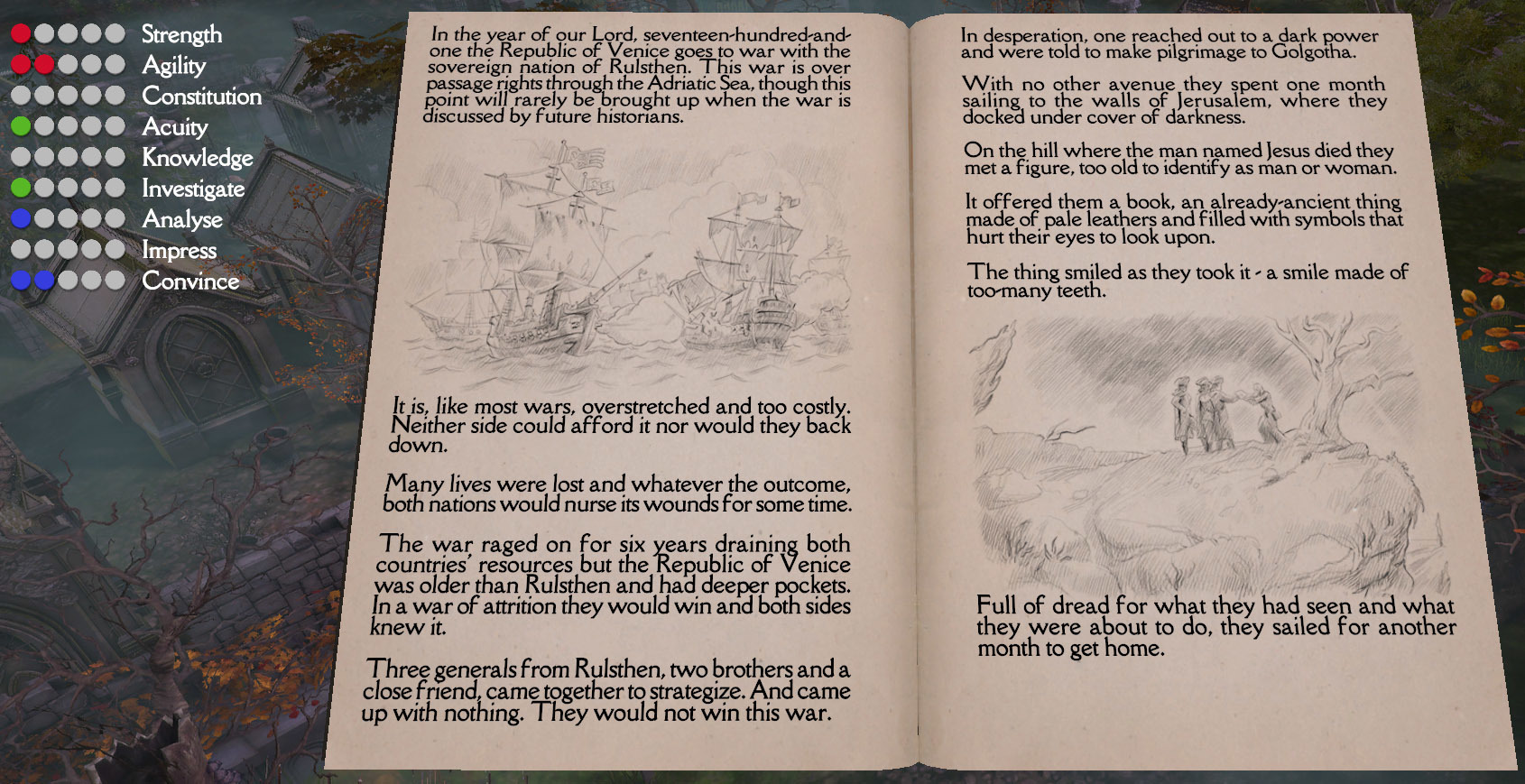 Strength
Agility
Constitution
Acuity
Knowledge
Investigate
Analyse
Impress
Convince

In the year of our Lord, seventeen-hundred-and-one the Republic of Venice goes to war with the sovereign nation of Rulsthen. This war is over passage rights through the Adriatic Sea, though this point will rarely be brought up when the war is discussed by future historians.

It is, like most wars, overstretched and too costly. Neither side could afford it nor would they back down.

Many lives were lost and whatever the outcome, both nations would nurse its wounds for some time.

The war raged on for six years draining both countries' resources but the Republic of Venice was older than Rulsthen and had deeper pockets. In a war of attrition they would win and both sides knew it.

Three generals from Rulsthen, two brothers and a close friend, came together to strategize. And came up with nothing. They would not win this war.

In desperation, one reached out to a dark power and were told to make pilgrimage to Golgotha.

With no other avenue they spent one month sailing to the walls of Jerusalem, where they docked under cover of darkness.

On the hill where the man named Jesus died they met a figure, too old to identify as man or woman.

It offered them a book, an already-ancient thing made of pale leathers and filled with symbols that hurt their eyes to look upon.

The thing smiled as they took it - a smile made of too-many teeth.

Full of dread for what they had seen and what they were about to do, they sailed for another month to get home.